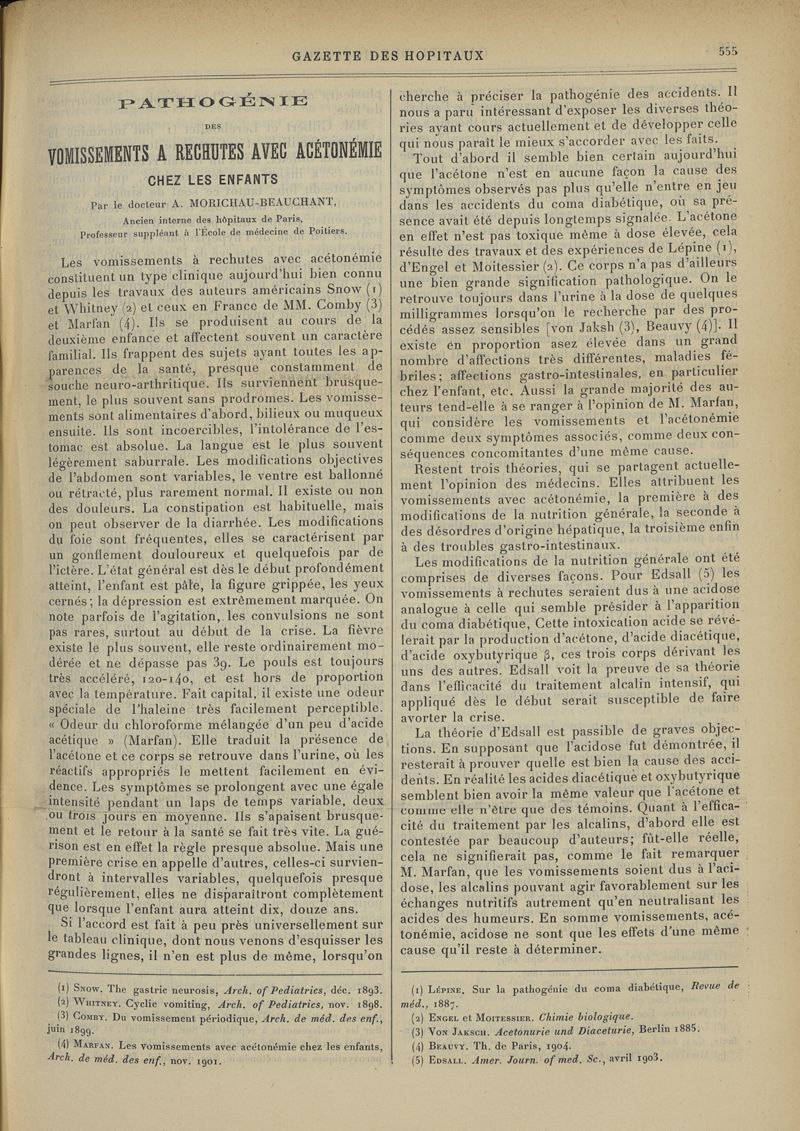 GAZETTE DES HOPITAUX

555

PATHOGÉNIE

DES

VOMISSEMENTS A RECHUTES AVEC ACÉTONÉMIE

CHEZ LES ENFANTS

Par le docteur A. MORICHAU-BEAUCHANT,

Ancien interne des hôpitaux de Paris, Professeur suppléant à l'École de médecine de Poitiers.

Les vomissements à rechutes avec acétonémie constituent un type clinique aujourd'hui bien connu depuis les travaux des auteurs américains Snow (1) et Whitney (2) et ceux en France de MM. Comby (3) et Marfan (4). Ils se produisent au cours de la deuxième enfance et affectent souvent un caractère familial. Ils frappent des sujets ayant toutes les apparences de la santé, presque constamment de souche neuro-arthritique. Ils surviennent brusquement, le plus souvent sans prodromes. Les vomissements sont alimentaires d'abord, bilieux ou muqueux ensuite. Ils sont incoercibles, l'intolérance de l'estomac est absolue. La langue est le plus souvent légèrement saburrale. Les modifications objectives de l'abdomen sont variables, le ventre est ballonné ou rétracté, plus rarement normal. Il existe ou non des douleurs. La constipation est habituelle, mais on peut observer de la diarrhée. Les modifications du foie sont fréquentes, elles se caractérisent par un gonflement douloureux et quelquefois par de l'ictère. L'état général est dès le début profondément atteint, l'enfant est pâle, la figure grippée, les yeux cernés; la dépression est extrêmement marquée. On note parfois de l'agitation, les convulsions ne sont pas rares, surtout au début de la crise. La fièvre existe le plus souvent, elle reste ordinairement modérée et ne dépasse pas 39. Le pouls est toujours très accéléré, 120-140, et est hors de proportion avec la température. Fait capital, il existe une odeur spéciale de l'haleine très facilement perceptible. « Odeur du chloroforme mélangée d'un peu d'acide acétique » (Marfan). Elle traduit la présence de l'acétone et ce corps se retrouve dans l'urine, où les réactifs appropriés le mettent facilement en évidence. Les symptômes se prolongent avec une égale intensité pendant un laps de temps variable, deux ou trois jours en moyenne. Ils s'apaisent brusquement et le retour à la santé se fait très vite. La guérison est en effet la règle presque absolue. Mais une première crise en appelle d'autres, celles-ci surviendront à intervalles variables, quelquefois presque régulièrement, elles ne disparaîtront complètement que lorsque l'enfant aura atteint dix, douze ans.

Si l'accord est fait à peu près universellement sur le tableau clinique, dont nous venons d'esquisser les grandes lignes, il n'en est plus de même, lorsqu'on

(1) Snow. The gastric neurosis, Arch. of Pediatrics, déc. 1893.
(2) Whitney. Cyclic vomiting, Arch. of Pediatrics, nov. 1898.
(3) Comby. Du vomissement périodique, Arch. de méd. des enf., juin 1899.
(4) Marfan. Les vomissements avec acétonémie chez les enfants, Arch. de méd. des enf., nov. 1901.

cherche à préciser la pathogénie des accidents. Il nous a paru intéressant d'exposer les diverses théories ayant cours actuellement et de développer celle qui nous paraît le mieux s'accorder avec les faits.

Tout d'abord il semble bien certain aujourd'hui que l'acétone n'est en aucune façon la cause des symptômes observés pas plus qu'elle n'entre en jeu dans les accidents du coma diabétique, où sa présence avait été depuis longtemps signalée. L'acétone en effet n'est pas toxique même à dose élevée, cela résulte des travaux et des expériences de Lépine (1), d'Engel et Moitessier (2). Ce corps n'a pas d'ailleurs une bien grande signification pathologique. On le retrouve toujours dans l'urine à la dose de quelques milligrammes lorsqu'on le recherche par des procédés assez sensibles [von Jaksh (3), Beauvy (4)]. Il existe en proportion asez élevée dans un grand nombre d'affections très différentes, maladies fébriles; affections gastro-intestinales, en particulier chez l'enfant, etc. Aussi la grande majorité des auteurs tend-elle à se ranger à l'opinion de M. Marfan, qui considère les vomissements et l'acétonémie comme deux symptômes associés, comme deux conséquences concomitantes d'une même cause.

Restent trois théories, qui se partagent actuellement l'opinion des médecins. Elles attribuent les vomissements avec acétonémie, la première à des modifications de la nutrition générale, la seconde à des désordres d'origine hépatique, la troisième enfin à des troubles gastro-intestinaux.

Les modifications de la nutrition générale ont été comprises de diverses façons. Pour Edsall (5) les vomissements à rechutes seraient dus à une acidose analogue à celle qui semble présider à l'apparition du coma diabétique, Cette intoxication acide se révélerait par la production d'acétone, d'acide diacétique, d'acide oxybutyrique β, ces trois corps dérivant les uns des autres. Edsall voit la preuve de sa théorie dans l'efficacité du traitement alcalin intensif, qui appliqué dès le début serait susceptible de faire avorter la crise.

La théorie d'Edsall est passible de graves objections. En supposant que l'acidose fut démontrée, il resterait à prouver quelle est bien la cause des accidents. En réalité les acides diacétique et oxybutyrique semblent bien avoir la même valeur que l'acétone et comme elle n'être que des témoins. Quant à l'efficacité du traitement par les alcalins, d'abord elle est contestée par beaucoup d'auteurs; fût-elle réelle, cela ne signifierait pas, comme le fait remarquer M. Marfan, que les vomissements soient dus à l'acidose, les alcalins pouvant agir favorablement sur les échanges nutritifs autrement qu'en neutralisant les acides des humeurs. En somme vomissements, acétonémie, acidose ne sont que les effets d'une même cause qu'il reste à déterminer.

(1) Lépine. Sur la pathogénie du coma diabétique, Revue de méd., 1887.
(2) Engel et Moitessier. Chimie biologique.
(3) Von Jaksch. Acetonurie und Diaceturie, Berlin 1885.
(4) Beauvy. Th. de Paris, 1904.
(5) Edsall. Amer. Journ. of med. Sc., avril 1903.